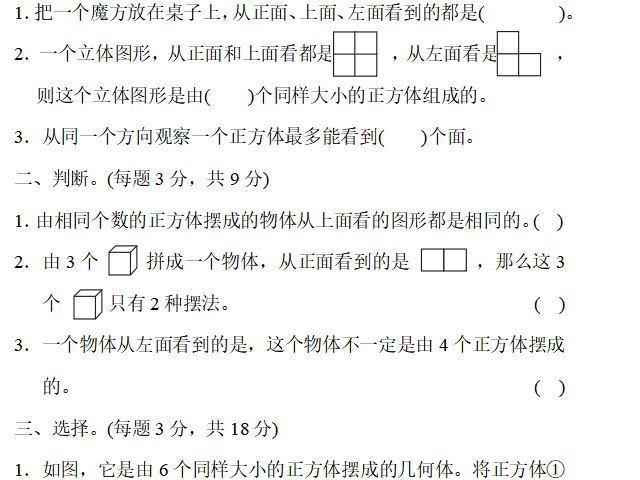 1.把一个魔方放在桌子上,从正面、上面、左面看到的都是(    )。

2.一个立体图形,从正面和上面看都是 ,从左面看是 ,则这个立体图形是由(    )个同样大小的正方体组成的。

3.从同一个方向观察一个正方体最多能看到(    )个面。

二、判断。(每题3分,共9分)

1.由相同个数的正方体摆成的物体从上面看的图形都是相同的。(  )

2.由3个 拼成一个物体,从正面看到的是 ,那么这3个 只有2种摆法。 (  )

3.一个物体从左面看到的是,这个物体不一定是由4个正方体摆成的。 (  )

三、选择。(每题3分,共18分)

1.如图,它是由6个同样大小的正方体摆成的几何体。将正方体①